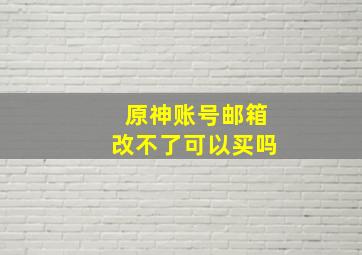 原神账号邮箱
改不了可以买吗